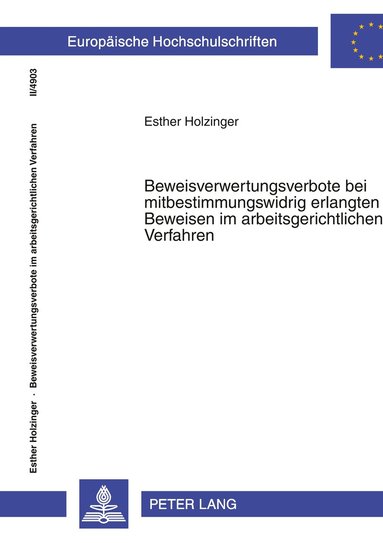 Europäische Hochschulschriften

Esther Holzinger · Beweisverwertungsverbote im arbeitsgerichtlichen Verfahren II/4903

Esther Holzinger

Beweisverwertungsverbote bei mitbestimmungswidrig erlangten Beweisen im arbeitsgerichtlichen Verfahren

PETER LANG